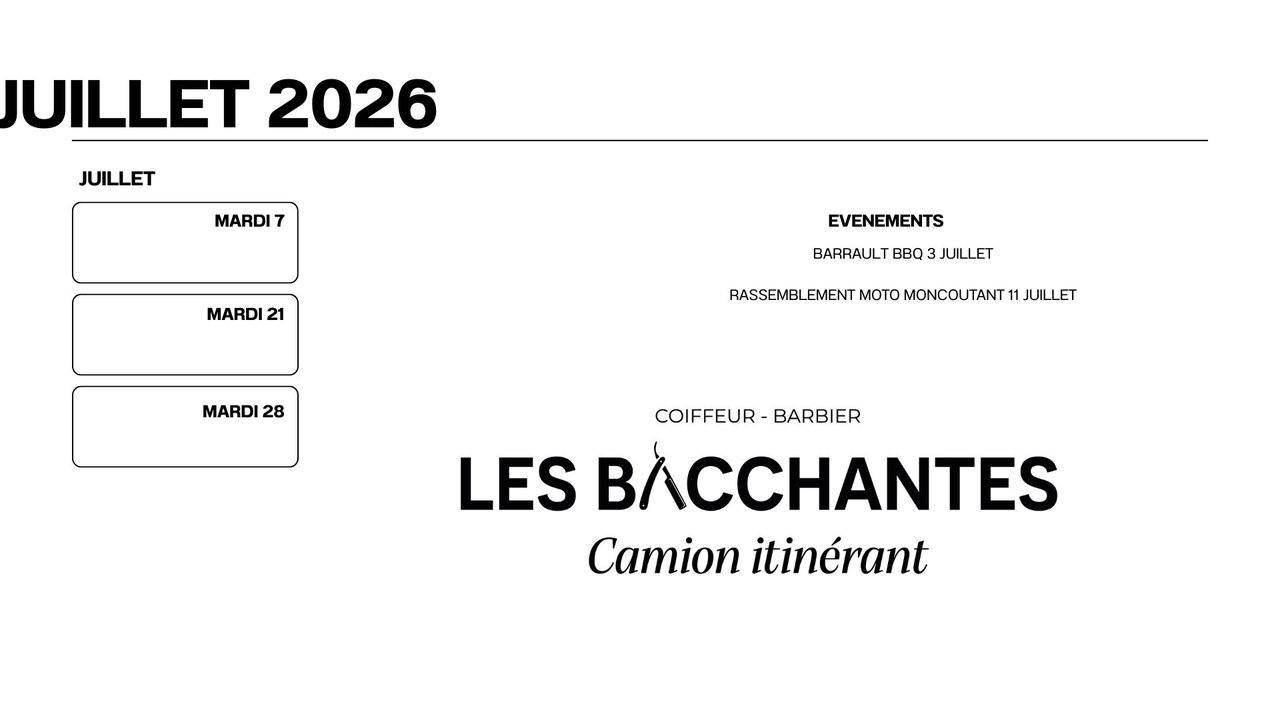 JUILLET 2026

JUILLET

MARDI 7

MARDI 21

MARDI 28

EVENEMENTS

BARRAULT BBQ 3 JUILLET

RASSEMBLEMENT MOTO MONCOUTANT 11 JUILLET

COIFFEUR - BARBIER

LES BACCHANTES

Camion itinérant